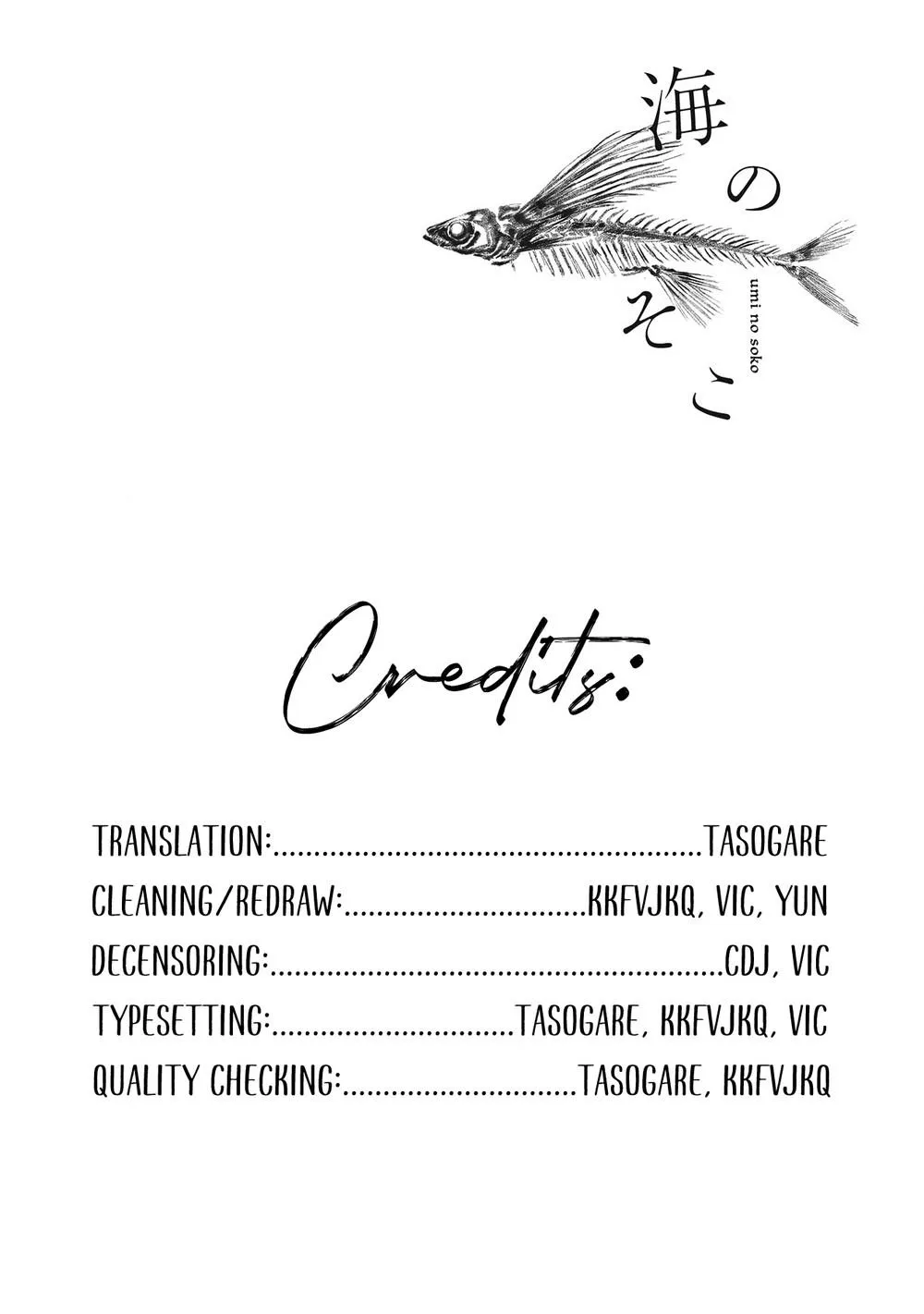 海のそこ

umi no soko

Credits:

TRANSLATION: TASOGARE
CLEANING/REDRAW: KKFVJKQ, VIC, YUN
DECENSORING: CDJ, VIC
TYPESETTING: TASOGARE, KKFVJKQ, VIC
QUALITY CHECKING: TASOGARE, KKFVJKQ